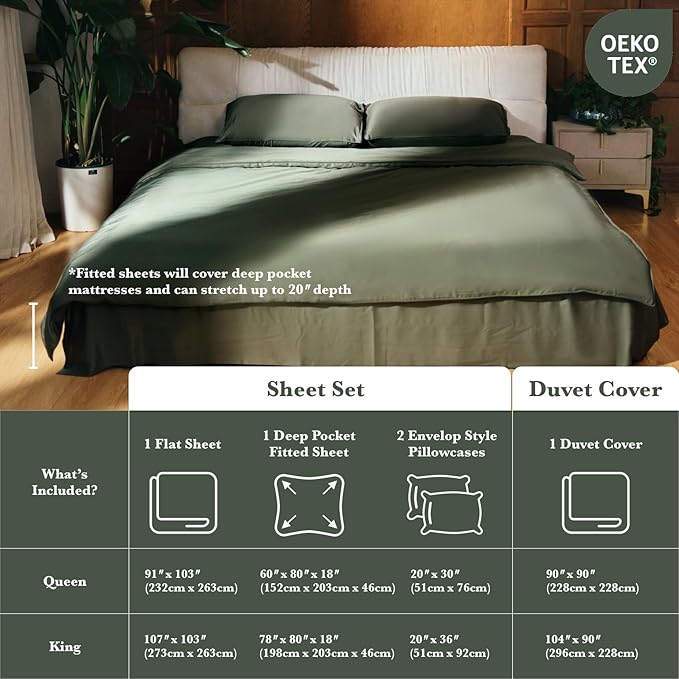 OEKO TEX®

*Fitted sheets will cover deep pocket mattresses and can stretch up to 20″ depth

| | Sheet Set | | | Duvet Cover |
|---|---|---|---|---|
| What's Included? | 1 Flat Sheet | 1 Deep Pocket Fitted Sheet | 2 Envelop Style Pillowcases | 1 Duvet Cover |
| Queen | 91″ x 103″ (232cm x 263cm) | 60″ x 80″ x 18″ (152cm x 203cm x 46cm) | 20″ x 30″ (51cm x 76cm) | 90″ x 90″ (228cm x 228cm) |
| King | 107″ x 103″ (273cm x 263cm) | 78″ x 80″ x 18″ (198cm x 203cm x 46cm) | 20″ x 36″ (51cm x 92cm) | 104″ x 90″ (296cm x 228cm) |